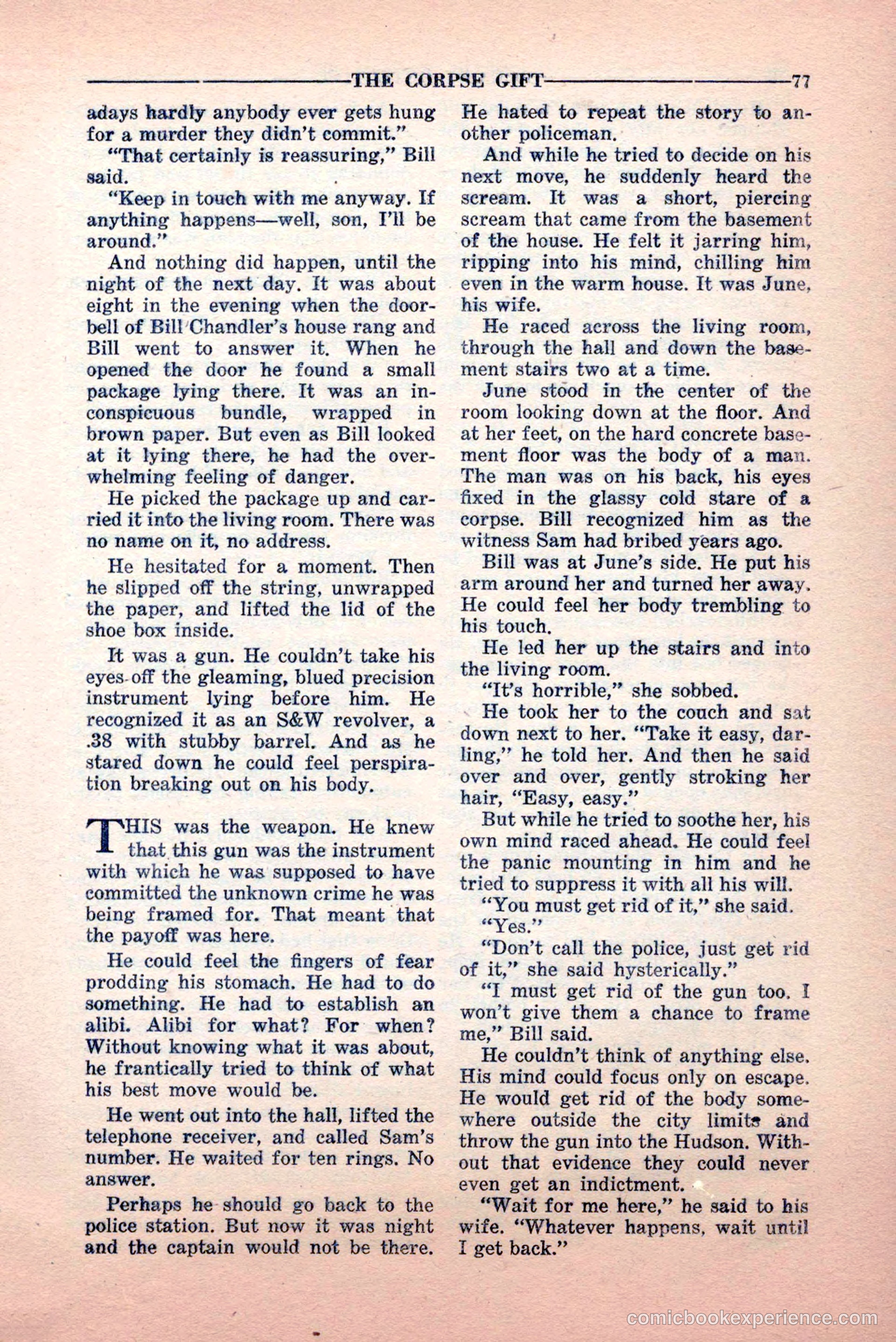 THE CORPSE GIFT 77

adays hardly anybody ever gets hung for a murder they didn't commit."

"That certainly is reassuring," Bill said.

"Keep in touch with me anyway. If anything happens—well, son, I'll be around."

And nothing did happen, until the night of the next day. It was about eight in the evening when the doorbell of Bill Chandler's house rang and Bill went to answer it. When he opened the door he found a small package lying there. It was an inconspicuous bundle, wrapped in brown paper. But even as Bill looked at it lying there, he had the overwhelming feeling of danger.

He picked the package up and carried it into the living room. There was no name on it, no address.

He hesitated for a moment. Then he slipped off the string, unwrapped the paper, and lifted the lid of the shoe box inside.

It was a gun. He couldn't take his eyes off the gleaming, blued precision instrument lying before him. He recognized it as an S&W revolver, a .38 with stubby barrel. And as he stared down he could feel perspiration breaking out on his body.

THIS was the weapon. He knew that this gun was the instrument with which he was supposed to have committed the unknown crime he was being framed for. That meant that the payoff was here.

He could feel the fingers of fear prodding his stomach. He had to do something. He had to establish an alibi. Alibi for what? For when? Without knowing what it was about, he frantically tried to think of what his best move would be.

He went out into the hall, lifted the telephone receiver, and called Sam's number. He waited for ten rings. No answer.

Perhaps he should go back to the police station. But now it was night and the captain would not be there. He hated to repeat the story to another policeman.

And while he tried to decide on his next move, he suddenly heard the scream. It was a short, piercing scream that came from the basement of the house. He felt it jarring him, ripping into his mind, chilling him even in the warm house. It was June, his wife.

He raced across the living room, through the hall and down the basement stairs two at a time.

June stood in the center of the room looking down at the floor. And at her feet, on the hard concrete basement floor was the body of a man. The man was on his back, his eyes fixed in the glassy cold stare of a corpse. Bill recognized him as the witness Sam had bribed years ago.

Bill was at June's side. He put his arm around her and turned her away. He could feel her body trembling to his touch.

He led her up the stairs and into the living room.

"It's horrible," she sobbed.

He took her to the couch and sat down next to her. "Take it easy, darling," he told her. And then he said over and over, gently stroking her hair, "Easy, easy."

But while he tried to soothe her, his own mind raced ahead. He could feel the panic mounting in him and he tried to suppress it with all his will.

"You must get rid of it," she said.

"Yes."

"Don't call the police, just get rid of it," she said hysterically."

"I must get rid of the gun too. I won't give them a chance to frame me," Bill said.

He couldn't think of anything else. His mind could focus only on escape. He would get rid of the body somewhere outside the city limits and throw the gun into the Hudson. Without that evidence they could never even get an indictment.

"Wait for me here," he said to his wife. "Whatever happens, wait until I get back."

comicbookexperience.com